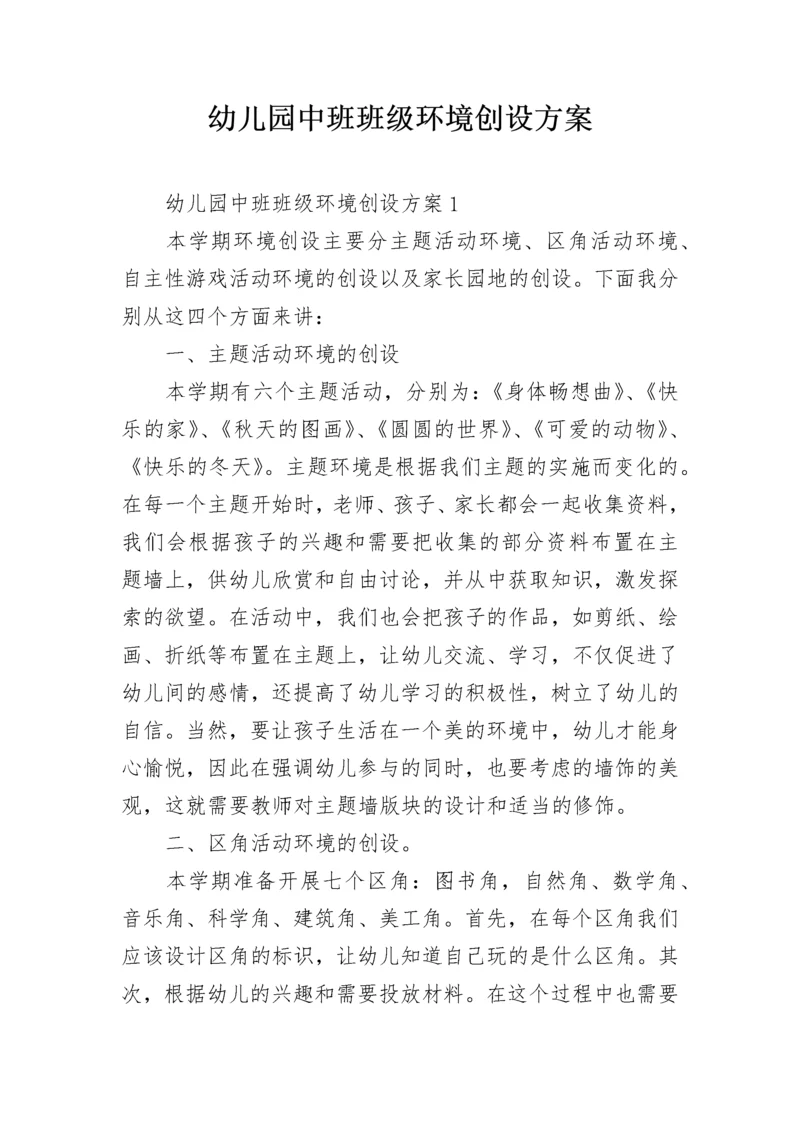 幼儿园中班班级环境创设方案

幼儿园中班班级环境创设方案1

本学期环境创设主要分主题活动环境、区角活动环境、自主性游戏活动环境的创设以及家长园地的创设。下面我分别从这四个方面来讲：

一、主题活动环境的创设

本学期有六个主题活动，分别为：《身体畅想曲》、《快乐的家》、《秋天的图画》、《圆圆的世界》、《可爱的动物》、《快乐的冬天》。主题环境是根据我们主题的实施而变化的。在每一个主题开始时，老师、孩子、家长都会一起收集资料，我们会根据孩子的兴趣和需要把收集的部分资料布置在主题墙上，供幼儿欣赏和自由讨论，并从中获取知识，激发探索的欲望。在活动中，我们也会把孩子的作品，如剪纸、绘画、折纸等布置在主题上，让幼儿交流、学习，不仅促进了幼儿间的感情，还提高了幼儿学习的积极性，树立了幼儿的自信。当然，要让孩子生活在一个美的环境中，幼儿才能身心愉悦，因此在强调幼儿参与的同时，也要考虑的墙饰的美观，这就需要教师对主题墙版块的设计和适当的修饰。

二、区角活动环境的创设。

本学期准备开展七个区角：图书角，自然角、数学角、音乐角、科学角、建筑角、美工角。首先，在每个区角我们应该设计区角的标识，让幼儿知道自己玩的是什么区角。其次，根据幼儿的兴趣和需要投放材料。在这个过程中也需要